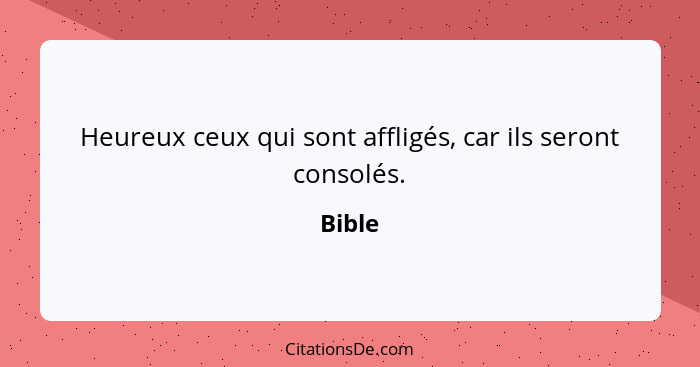 Heureux ceux qui sont affligés, car ils seront consolés.

Bible

CitationsDe.com